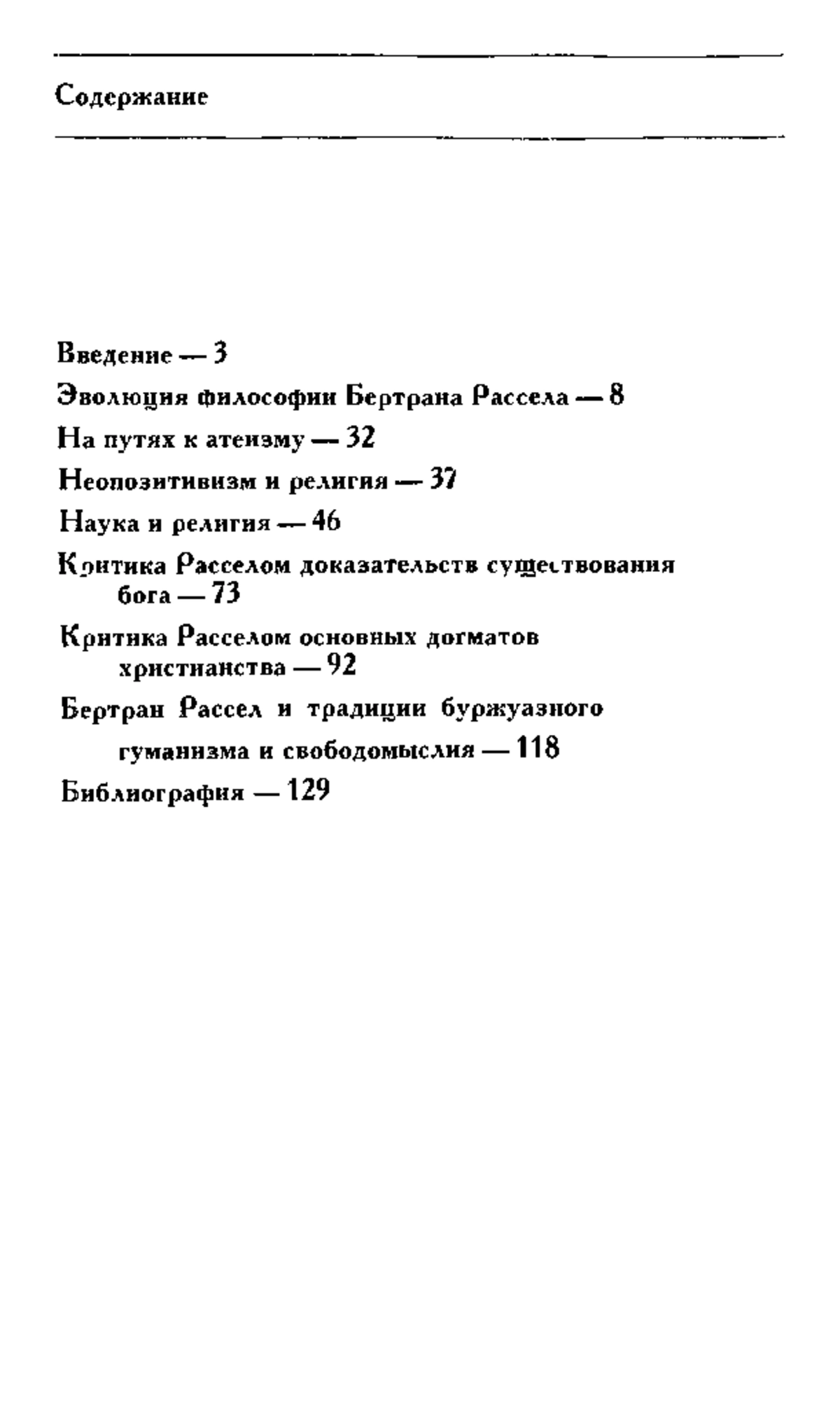 Содержание

Введение — 3

Эволюция философии Бертрана Рассела — 8

На путях к атеизму — 32

Неопозитивизм и религия — 37

Наука и религия — 46

Критика Расселом доказательств существования бога — 73

Критика Расселом основных догматов христианства — 92

Бертран Рассел и традиции буржуазного гуманизма и свободомыслия — 118

Библиография — 129